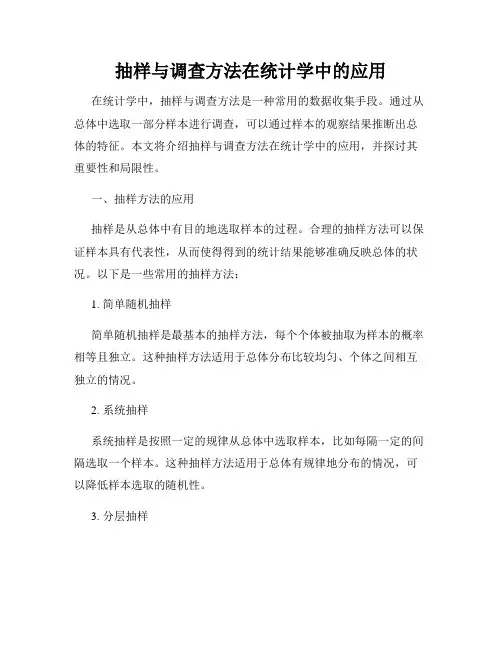 抽样与调查方法在统计学中的应用

在统计学中，抽样与调查方法是一种常用的数据收集手段。通过从总体中选取一部分样本进行调查，可以通过样本的观察结果推断出总体的特征。本文将介绍抽样与调查方法在统计学中的应用，并探讨其重要性和局限性。

一、抽样方法的应用

抽样是从总体中有目的地选取样本的过程。合理的抽样方法可以保证样本具有代表性，从而使得得到的统计结果能够准确反映总体的状况。以下是一些常用的抽样方法：

1. 简单随机抽样

简单随机抽样是最基本的抽样方法，每个个体被抽取为样本的概率相等且独立。这种抽样方法适用于总体分布比较均匀、个体之间相互独立的情况。

2. 系统抽样

系统抽样是按照一定的规律从总体中选取样本，比如每隔一定的间隔选取一个样本。这种抽样方法适用于总体有规律地分布的情况，可以降低样本选取的随机性。

3. 分层抽样